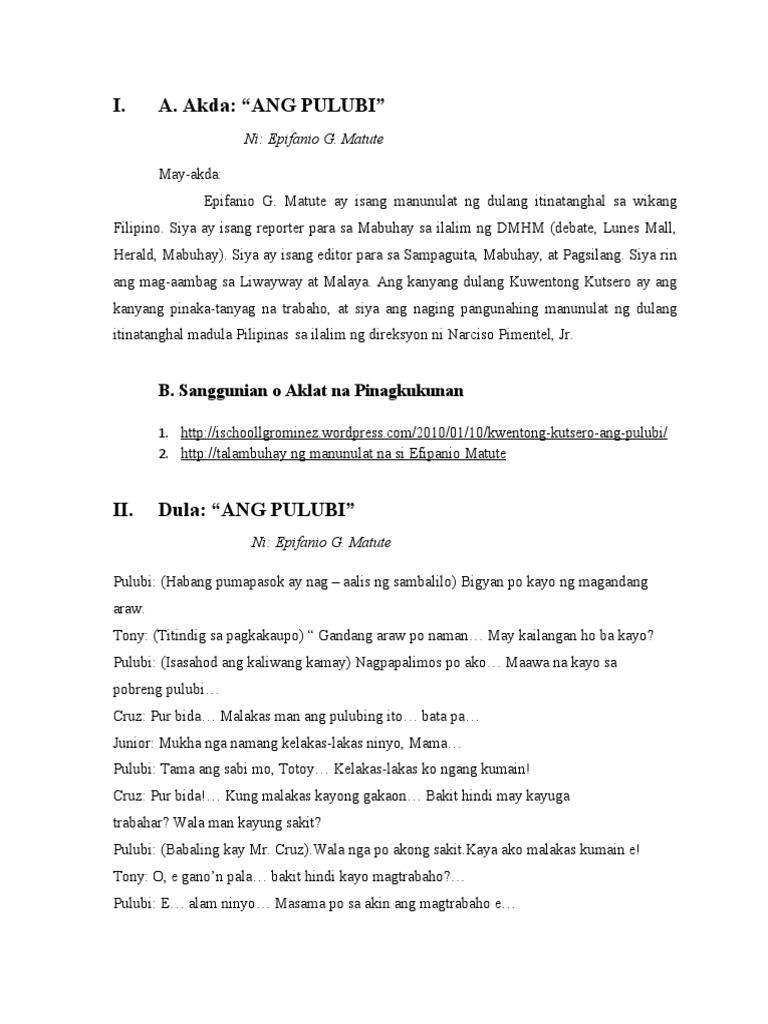 I. A. Akda: “ANG PULUBI”

Ni: Epifanio G. Matute

May-akda:

Epifanio G. Matute ay isang manunulat ng dulang itinatanghal sa wikang Filipino. Siya ay isang reporter para sa Mabuhay sa ilalim ng DMHM (debate, Lunes Mall, Herald, Mabuhay). Siya ay isang editor para sa Sampaguita, Mabuhay, at Pagsilang. Siya rin ang mag-aambag sa Liwayway at Malaya. Ang kanyang dulang Kuwentong Kutsero ay ang kanyang pinaka-tanyag na trabaho, at siya ang naging pangunahing manunulat ng dulang itinatanghal madula Pilipinas sa ilalim ng direksyon ni Narciso Pimentel, Jr.

B. Sanggunian o Aklat na Pinagkukunan

1. http://ischoollgrominez.wordpress.com/2010/01/10/kwentong-kutsero-ang-pulubi/
2. http://talambuhay ng manunulat na si Efipanio Matute

II. Dula: “ANG PULUBI”

Ni: Epifanio G. Matute

Pulubi: (Habang pumapasok ay nag – aalis ng sambalilo) Bigyan po kayo ng magandang araw.

Tony: (Titindig sa pagkakaupo) “ Gandang araw po naman… May kailangan ho ba kayo?

Pulubi: (Isasahod ang kaliwang kamay) Nagpapalimos po ako… Maawa na kayo sa pobreng pulubi…

Cruz: Pur bida… Malakas man ang pulubing ito… bata pa…

Junior: Mukha nga namang kelakas-lakas ninyo, Mama…

Pulubi: Tama ang sabi mo, Totoy… Kelakas-lakas ko ngang kumain!

Cruz: Pur bida!… Kung malakas kayong gakaon… Bakit hindi may kayuga trabahar? Wala man kayung sakit?

Pulubi: (Babaling kay Mr. Cruz).Wala nga po akong sakit.Kaya ako malakas kumain e!

Tony: O, e gano’n pala… bakit hindi kayo magtrabaho?…

Pulubi: E… alam ninyo… Masama po sa akin ang magtrabaho e…